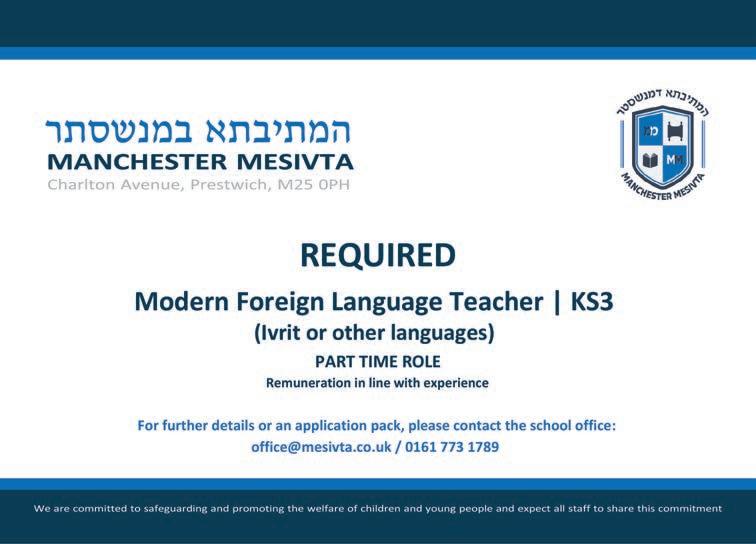 המתיבתא במנשסתר
MANCHESTER MESIVTA
Charlton Avenue, Prestwich, M25 0PH

המתיבתא דמנשסטר
MANCHESTER MESIVTA

REQUIRED

Modern Foreign Language Teacher | KS3

(Ivrit or other languages)

PART TIME ROLE

Remuneration in line with experience

For further details or an application pack, please contact the school office:
office@mesivta.co.uk / 0161 773 1789

We are committed to safeguarding and promoting the welfare of children and young people and expect all staff to share this commitment